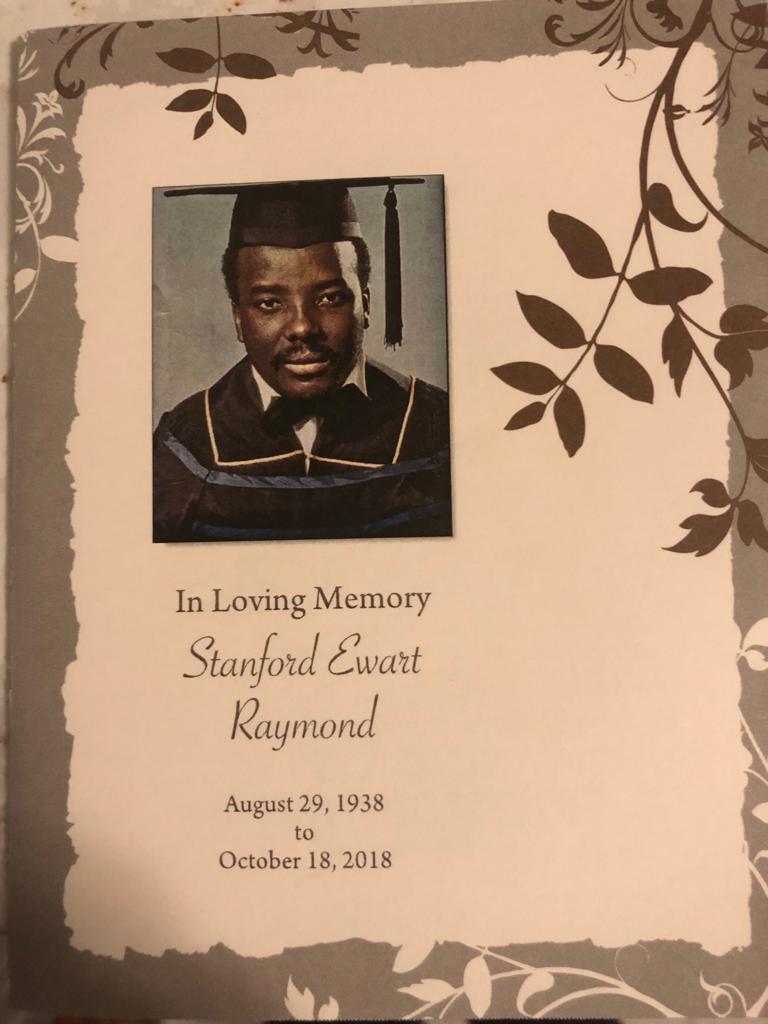 In Loving Memory

Stanford Ewart Raymond

August 29, 1938
to
October 18, 2018